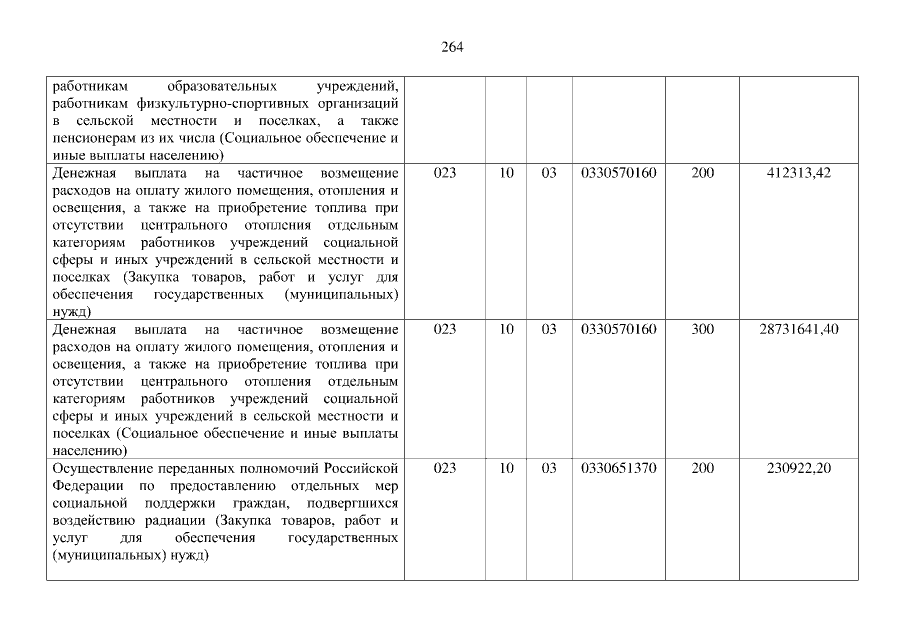 264

| работникам образовательных учреждений, работникам физкультурно-спортивных организаций в сельской местности и поселках, а также пенсионерам из их числа (Социальное обеспечение и иные выплаты населению) | | | | | | |
|---|---|---|---|---|---|---|
| Денежная выплата на частичное возмещение расходов на оплату жилого помещения, отопления и освещения, а также на приобретение топлива при отсутствии центрального отопления отдельным категориям работников учреждений социальной сферы и иных учреждений в сельской местности и поселках (Закупка товаров, работ и услуг для обеспечения государственных (муниципальных) нужд) | 023 | 10 | 03 | 0330570160 | 200 | 412313,42 |
| Денежная выплата на частичное возмещение расходов на оплату жилого помещения, отопления и освещения, а также на приобретение топлива при отсутствии центрального отопления отдельным категориям работников учреждений социальной сферы и иных учреждений в сельской местности и поселках (Социальное обеспечение и иные выплаты населению) | 023 | 10 | 03 | 0330570160 | 300 | 28731641,40 |
| Осуществление переданных полномочий Российской Федерации по предоставлению отдельных мер социальной поддержки граждан, подвергшихся воздействию радиации (Закупка товаров, работ и услуг для обеспечения государственных (муниципальных) нужд) | 023 | 10 | 03 | 0330651370 | 200 | 230922,20 |